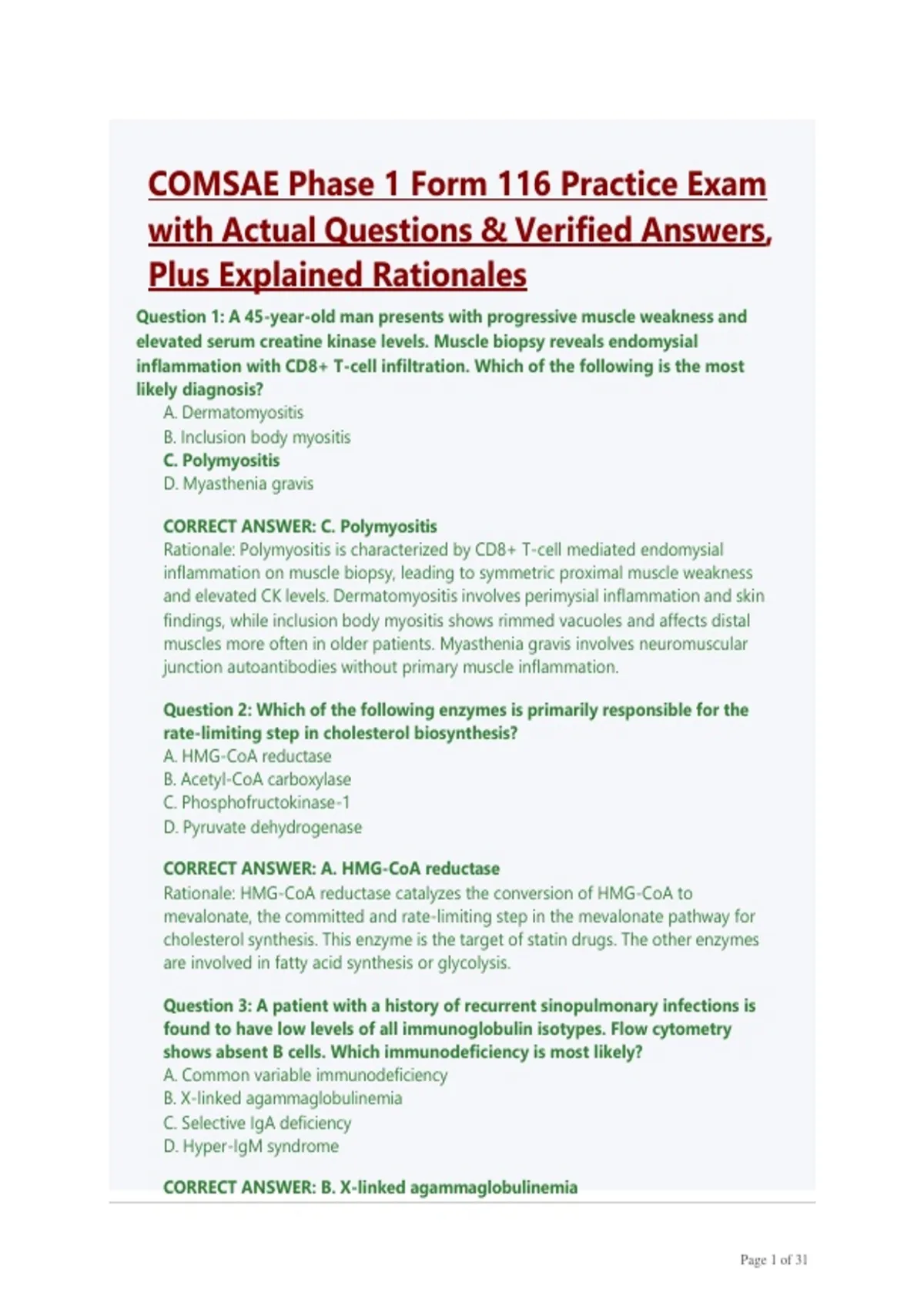 COMSAE Phase 1 Form 116 Practice Exam with Actual Questions & Verified Answers, Plus Explained Rationales

Question 1: A 45-year-old man presents with progressive muscle weakness and elevated serum creatine kinase levels. Muscle biopsy reveals endomysial inflammation with CD8+ T-cell infiltration. Which of the following is the most likely diagnosis?
A. Dermatomyositis
B. Inclusion body myositis
C. Polymyositis
D. Myasthenia gravis

CORRECT ANSWER: C. Polymyositis
Rationale: Polymyositis is characterized by CD8+ T-cell mediated endomysial inflammation on muscle biopsy, leading to symmetric proximal muscle weakness and elevated CK levels. Dermatomyositis involves perimysial inflammation and skin findings, while inclusion body myositis shows rimmed vacuoles and affects distal muscles more often in older patients. Myasthenia gravis involves neuromuscular junction autoantibodies without primary muscle inflammation.

Question 2: Which of the following enzymes is primarily responsible for the rate-limiting step in cholesterol biosynthesis?
A. HMG-CoA reductase
B. Acetyl-CoA carboxylase
C. Phosphofructokinase-1
D. Pyruvate dehydrogenase

CORRECT ANSWER: A. HMG-CoA reductase
Rationale: HMG-CoA reductase catalyzes the conversion of HMG-CoA to mevalonate, the committed and rate-limiting step in the mevalonate pathway for cholesterol synthesis. This enzyme is the target of statin drugs. The other enzymes are involved in fatty acid synthesis or glycolysis.

Question 3: A patient with a history of recurrent sinopulmonary infections is found to have low levels of all immunoglobulin isotypes. Flow cytometry shows absent B cells. Which immunodeficiency is most likely?
A. Common variable immunodeficiency
B. X-linked agammaglobulinemia
C. Selective IgA deficiency
D. Hyper-IgM syndrome

CORRECT ANSWER: B. X-linked agammaglobulinemia

Page 1 of 31